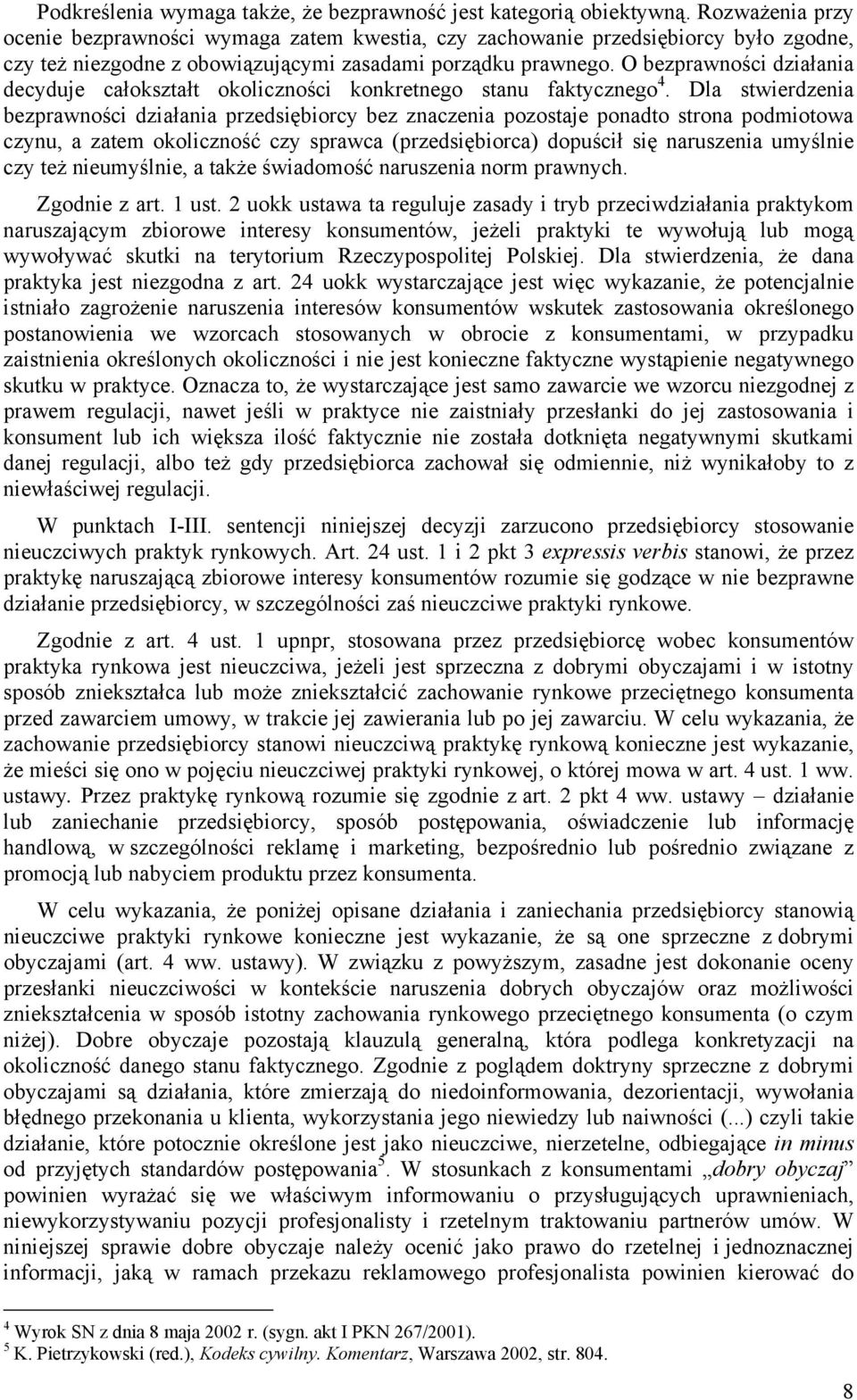 Podkreślenia wymaga także, że bezprawność jest kategorią obiektywną. Rozważenia przy ocenie bezprawności wymaga zatem kwestia, czy zachowanie przedsiębiorcy było zgodne, czy też niezgodne z obowiązującymi zasadami porządku prawnego. O bezprawności działania decyduje całokształt okoliczności konkretnego stanu faktycznego$^4$. Dla stwierdzenia bezprawności działania przedsiębiorcy bez znaczenia pozostaje ponadto strona podmiotowa czynu, a zatem okoliczność czy sprawca (przedsiębiorca) dopuścił się naruszenia umyślnie czy też nieumyślnie, a także świadomość naruszenia norm prawnych.

Zgodnie z art. 1 ust. 2 uokk ustawa ta reguluje zasady i tryb przeciwdziałania praktykom naruszającym zbiorowe interesy konsumentów, jeżeli praktyki te wywołują lub mogą wywoływać skutki na terytorium Rzeczypospolitej Polskiej. Dla stwierdzenia, że dana praktyka jest niezgodna z art. 24 uokk wystarczające jest więc wykazanie, że potencjalnie istniało zagrożenie naruszenia interesów konsumentów wskutek zastosowania określonego postanowienia we wzorcach stosowanych w obrocie z konsumentami, w przypadku zaistnienia określonych okoliczności i nie jest konieczne faktyczne wystąpienie negatywnego skutku w praktyce. Oznacza to, że wystarczające jest samo zawarcie we wzorcu niezgodnej z prawem regulacji, nawet jeśli w praktyce nie zaistniały przesłanki do jej zastosowania i konsument lub ich większa ilość faktycznie nie została dotknięta negatywnymi skutkami danej regulacji, albo też gdy przedsiębiorca zachował się odmiennie, niż wynikałoby to z niewłaściwej regulacji.

W punktach I-III. sentencji niniejszej decyzji zarzucono przedsiębiorcy stosowanie nieuczciwych praktyk rynkowych. Art. 24 ust. 1 i 2 pkt 3 expressis verbis stanowi, że przez praktykę naruszającą zbiorowe interesy konsumentów rozumie się godzące w nie bezprawne działanie przedsiębiorcy, w szczególności zaś nieuczciwe praktyki rynkowe.

Zgodnie z art. 4 ust. 1 upnpr, stosowana przez przedsiębiorcę wobec konsumentów praktyka rynkowa jest nieuczciwa, jeżeli jest sprzeczna z dobrymi obyczajami i w istotny sposób zniekształca lub może zniekształcić zachowanie rynkowe przeciętnego konsumenta przed zawarciem umowy, w trakcie jej zawierania lub po jej zawarciu. W celu wykazania, że zachowanie przedsiębiorcy stanowi nieuczciwą praktykę rynkową konieczne jest wykazanie, że mieści się ono w pojęciu nieuczciwej praktyki rynkowej, o której mowa w art. 4 ust. 1 ww. ustawy. Przez praktykę rynkową rozumie się zgodnie z art. 2 pkt 4 ww. ustawy – działanie lub zaniechanie przedsiębiorcy, sposób postępowania, oświadczenie lub informację handlową, w szczególności reklamę i marketing, bezpośrednio lub pośrednio związane z promocją lub nabyciem produktu przez konsumenta.

W celu wykazania, że poniżej opisane działania i zaniechania przedsiębiorcy stanowią nieuczciwe praktyki rynkowe konieczne jest wykazanie, że są one sprzeczne z dobrymi obyczajami (art. 4 ww. ustawy). W związku z powyższym, zasadne jest dokonanie oceny przesłanki nieuczciwości w kontekście naruszenia dobrych obyczajów oraz możliwości zniekształcenia w sposób istotny zachowania rynkowego przeciętnego konsumenta (o czym niżej). Dobre obyczaje pozostają klauzulą generalną, która podlega konkretyzacji na okoliczność danego stanu faktycznego. Zgodnie z poglądem doktryny sprzeczne z dobrymi obyczajami są działania, które zmierzają do niedoinformowania, dezorientacji, wywołania błędnego przekonania u klienta, wykorzystania jego niewiedzy lub naiwności (...) czyli takie działanie, które potocznie określone jest jako nieuczciwe, nierzetelne, odbiegające in minus od przyjętych standardów postępowania$^5$. W stosunkach z konsumentami „dobry obyczaj” powinien wyrażać się we właściwym informowaniu o przysługujących uprawnieniach, niewykorzystywaniu pozycji profesjonalisty i rzetelnym traktowaniu partnerów umów. W niniejszej sprawie dobre obyczaje należy ocenić jako prawo do rzetelnej i jednoznacznej informacji, jaką w ramach przekazu reklamowego profesjonalista powinien kierować do

$^4$ Wyrok SN z dnia 8 maja 2002 r. (sygn. akt I PKN 267/2001).
$^5$ K. Pietrzykowski (red.), Kodeks cywilny. Komentarz, Warszawa 2002, str. 804.

8